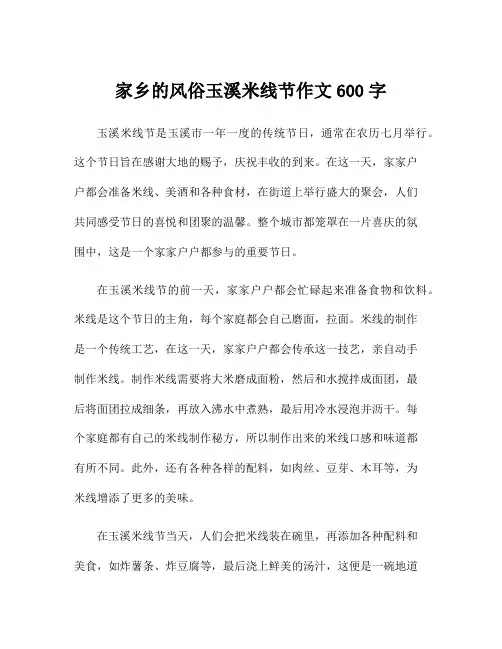 家乡的风俗玉溪米线节作文 600 字

玉溪米线节是玉溪市一年一度的传统节日，通常在农历七月举行。这个节日旨在感谢大地的赐予，庆祝丰收的到来。在这一天，家家户户都会准备米线、美酒和各种食材，在街道上举行盛大的聚会，人们共同感受节日的喜悦和团聚的温馨。整个城市都笼罩在一片喜庆的氛围中，这是一个家家户户都参与的重要节日。

在玉溪米线节的前一天，家家户户都会忙碌起来准备食物和饮料。米线是这个节日的主角，每个家庭都会自己磨面，拉面。米线的制作是一个传统工艺，在这一天，家家户户都会传承这一技艺，亲自动手制作米线。制作米线需要将大米磨成面粉，然后和水搅拌成面团，最后将面团拉成细条，再放入沸水中煮熟，最后用冷水浸泡并沥干。每个家庭都有自己的米线制作秘方，所以制作出来的米线口感和味道都有所不同。此外，还有各种各样的配料，如肉丝、豆芽、木耳等，为米线增添了更多的美味。

在玉溪米线节当天，人们会把米线装在碗里，再添加各种配料和美食，如炸薯条、炸豆腐等，最后浇上鲜美的汤汁，这便是一碗地道